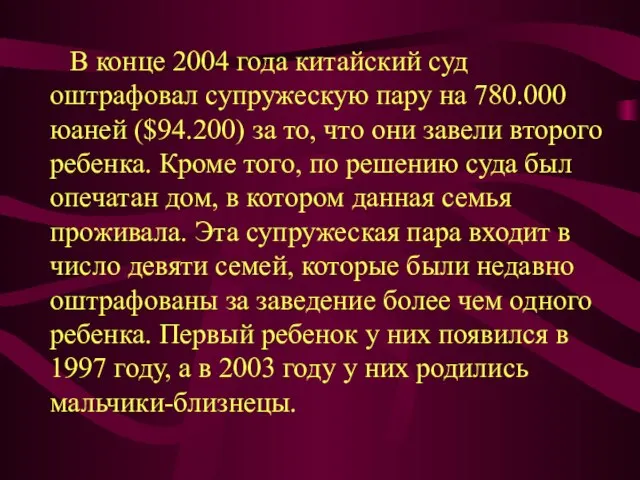 В конце 2004 года китайский суд оштрафовал супружескую пару на 780.000 юаней (\$94.200) за то, что они завели второго ребенка. Кроме того, по решению суда был опечатан дом, в котором данная семья проживала. Эта супружеская пара входит в число девяти семей, которые были недавно оштрафованы за заведение более чем одного ребенка. Первый ребенок у них появился в 1997 году, а в 2003 году у них родились мальчики-близнецы.